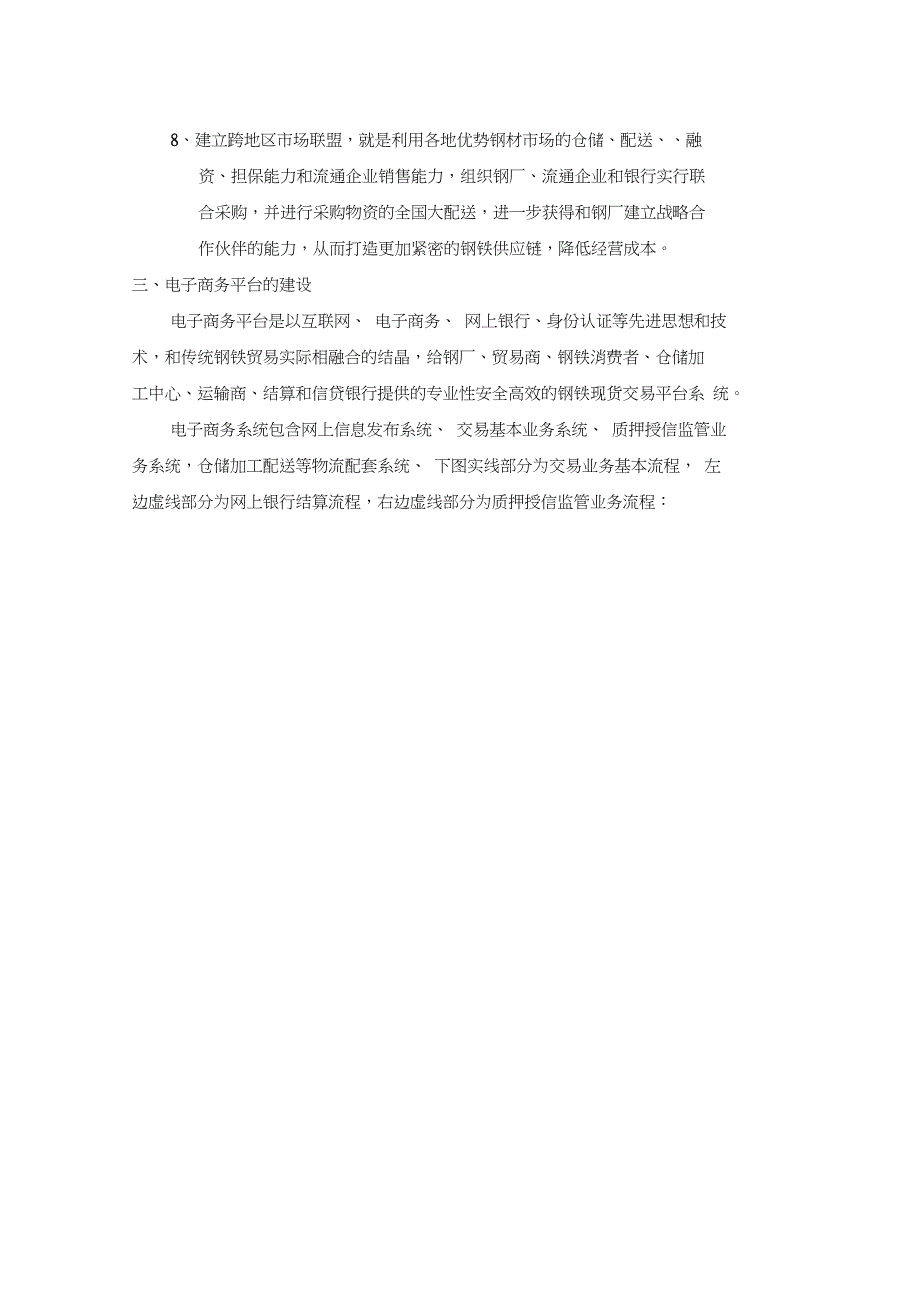 8、建立跨地区市场联盟，就是利用各地优势钢材市场的仓储、配送、、融资、担保能力和流通企业销售能力，组织钢厂、流通企业和银行实行联合采购，并进行采购物资的全国大配送，进一步获得和钢厂建立战略合作伙伴的能力，从而打造更加紧密的钢铁供应链，降低经营成本。

三、电子商务平台的建设

电子商务平台是以互联网、 电子商务、 网上银行、身份认证等先进思想和技术，和传统钢铁贸易实际相融合的结晶，给钢厂、贸易商、钢铁消费者、仓储加工中心、运输商、结算和信贷银行提供的专业性安全高效的钢铁现货交易平台系 统。

电子商务系统包含网上信息发布系统、 交易基本业务系统、 质押授信监管业务系统，仓储加工配送等物流配套系统、 下图实线部分为交易业务基本流程， 左边虚线部分为网上银行结算流程，右边虚线部分为质押授信监管业务流程：